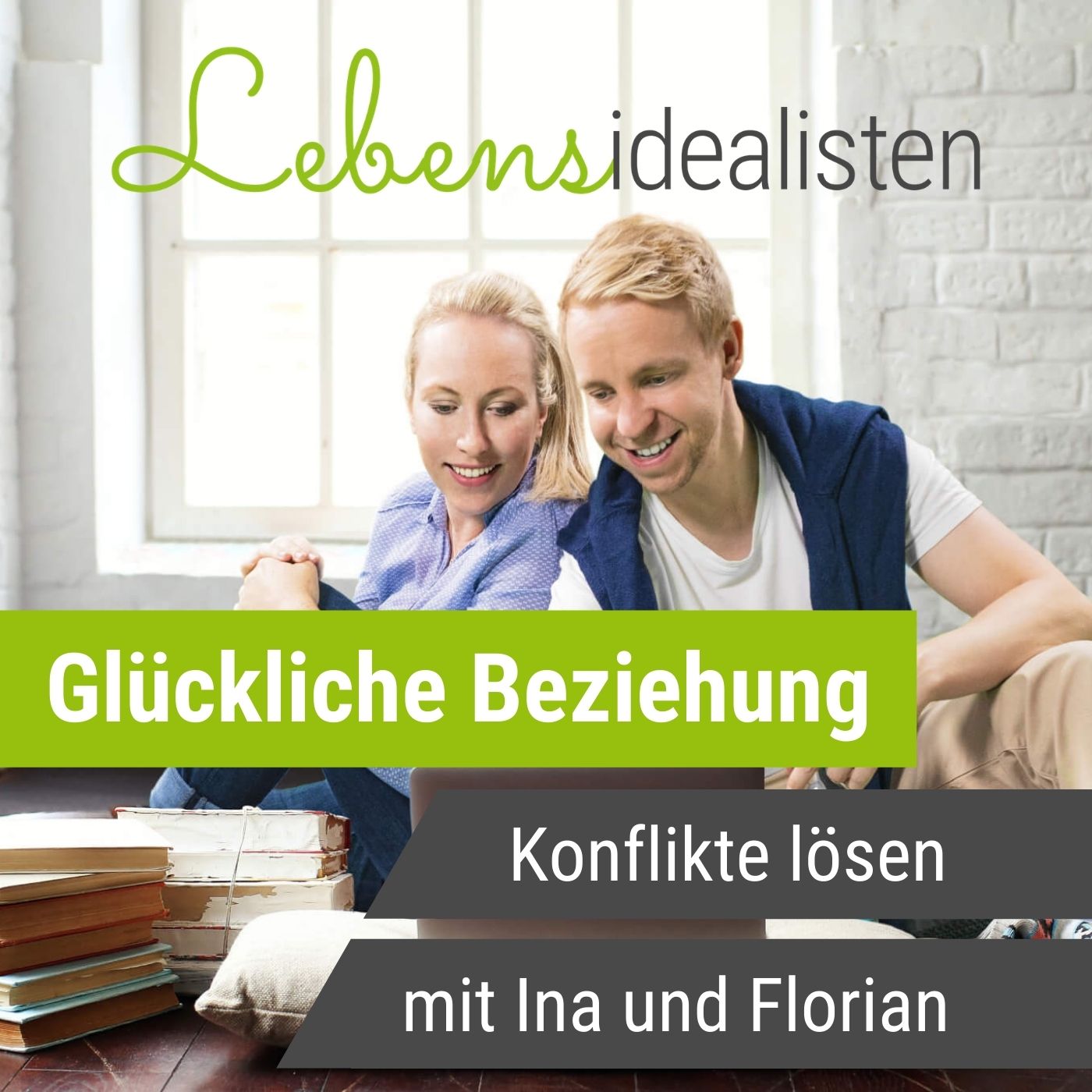 Lebensidealisten

Glückliche Beziehung

Konflikte lösen

mit Ina und Florian